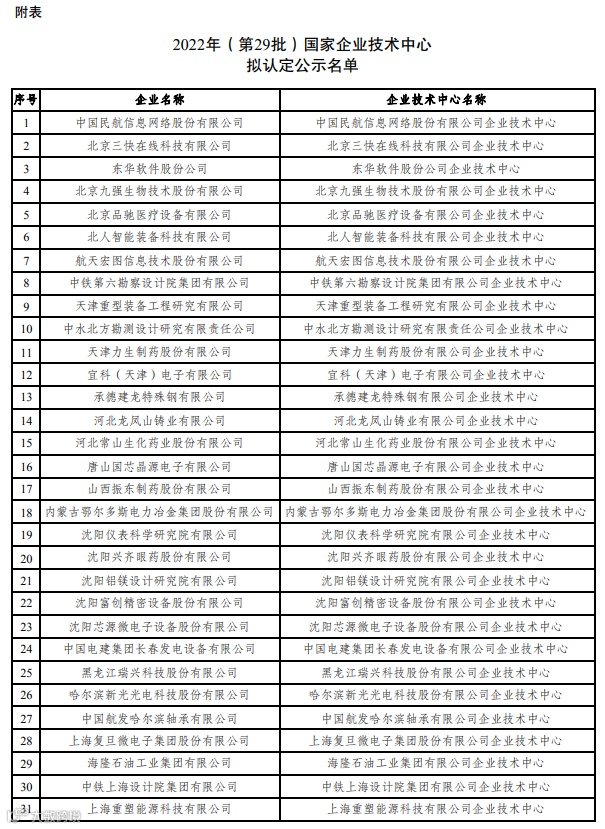 附表

2022年（第29批）国家企业技术中心
拟认定公示名单

| 序号 | 企业名称 | 企业技术中心名称 |
|---|---|---|
| 1 | 中国民航信息网络股份有限公司 | 中国民航信息网络股份有限公司企业技术中心 |
| 2 | 北京三快在线科技有限公司 | 北京三快在线科技有限公司企业技术中心 |
| 3 | 东华软件股份公司 | 东华软件股份公司企业技术中心 |
| 4 | 北京九强生物技术股份有限公司 | 北京九强生物技术股份有限公司企业技术中心 |
| 5 | 北京品驰医疗设备有限公司 | 北京品驰医疗设备有限公司企业技术中心 |
| 6 | 北人智能装备科技有限公司 | 北人智能装备科技有限公司企业技术中心 |
| 7 | 航天宏图信息技术股份有限公司 | 航天宏图信息技术股份有限公司企业技术中心 |
| 8 | 中铁第六勘察设计院集团有限公司 | 中铁第六勘察设计院集团有限公司企业技术中心 |
| 9 | 天津重型装备工程研究有限公司 | 天津重型装备工程研究有限公司企业技术中心 |
| 10 | 中水北方勘测设计研究有限责任公司 | 中水北方勘测设计研究有限责任公司企业技术中心 |
| 11 | 天津力生制药股份有限公司 | 天津力生制药股份有限公司企业技术中心 |
| 12 | 宜科（天津）电子有限公司 | 宜科（天津）电子有限公司企业技术中心 |
| 13 | 承德建龙特殊钢有限公司 | 承德建龙特殊钢有限公司企业技术中心 |
| 14 | 河北龙凤山铸业有限公司 | 河北龙凤山铸业有限公司企业技术中心 |
| 15 | 河北常山生化药业股份有限公司 | 河北常山生化药业股份有限公司企业技术中心 |
| 16 | 唐山国芯晶源电子有限公司 | 唐山国芯晶源电子有限公司企业技术中心 |
| 17 | 山西振东制药股份有限公司 | 山西振东制药股份有限公司企业技术中心 |
| 18 | 内蒙古鄂尔多斯电力冶金集团股份有限公司 | 内蒙古鄂尔多斯电力冶金集团股份有限公司企业技术中心 |
| 19 | 沈阳仪表科学研究院有限公司 | 沈阳仪表科学研究院有限公司企业技术中心 |
| 20 | 沈阳兴齐眼药股份有限公司 | 沈阳兴齐眼药股份有限公司企业技术中心 |
| 21 | 沈阳铝镁设计研究院有限公司 | 沈阳铝镁设计研究院有限公司企业技术中心 |
| 22 | 沈阳富创精密设备股份有限公司 | 沈阳富创精密设备股份有限公司企业技术中心 |
| 23 | 沈阳芯源微电子设备股份有限公司 | 沈阳芯源微电子设备股份有限公司企业技术中心 |
| 24 | 中国电建集团长春发电设备有限公司 | 中国电建集团长春发电设备有限公司企业技术中心 |
| 25 | 黑龙江瑞兴科技股份有限公司 | 黑龙江瑞兴科技股份有限公司企业技术中心 |
| 26 | 哈尔滨新光光电科技股份有限公司 | 哈尔滨新光光电科技股份有限公司企业技术中心 |
| 27 | 中国航发哈尔滨轴承有限公司 | 中国航发哈尔滨轴承有限公司企业技术中心 |
| 28 | 上海复旦微电子集团股份有限公司 | 上海复旦微电子集团股份有限公司企业技术中心 |
| 29 | 海隆石油工业集团有限公司 | 海隆石油工业集团有限公司企业技术中心 |
| 30 | 中铁上海设计院集团有限公司 | 中铁上海设计院集团有限公司企业技术中心 |
| 31 | 上海重塑能源科技有限公司 | 上海重塑能源科技有限公司企业技术中心 |